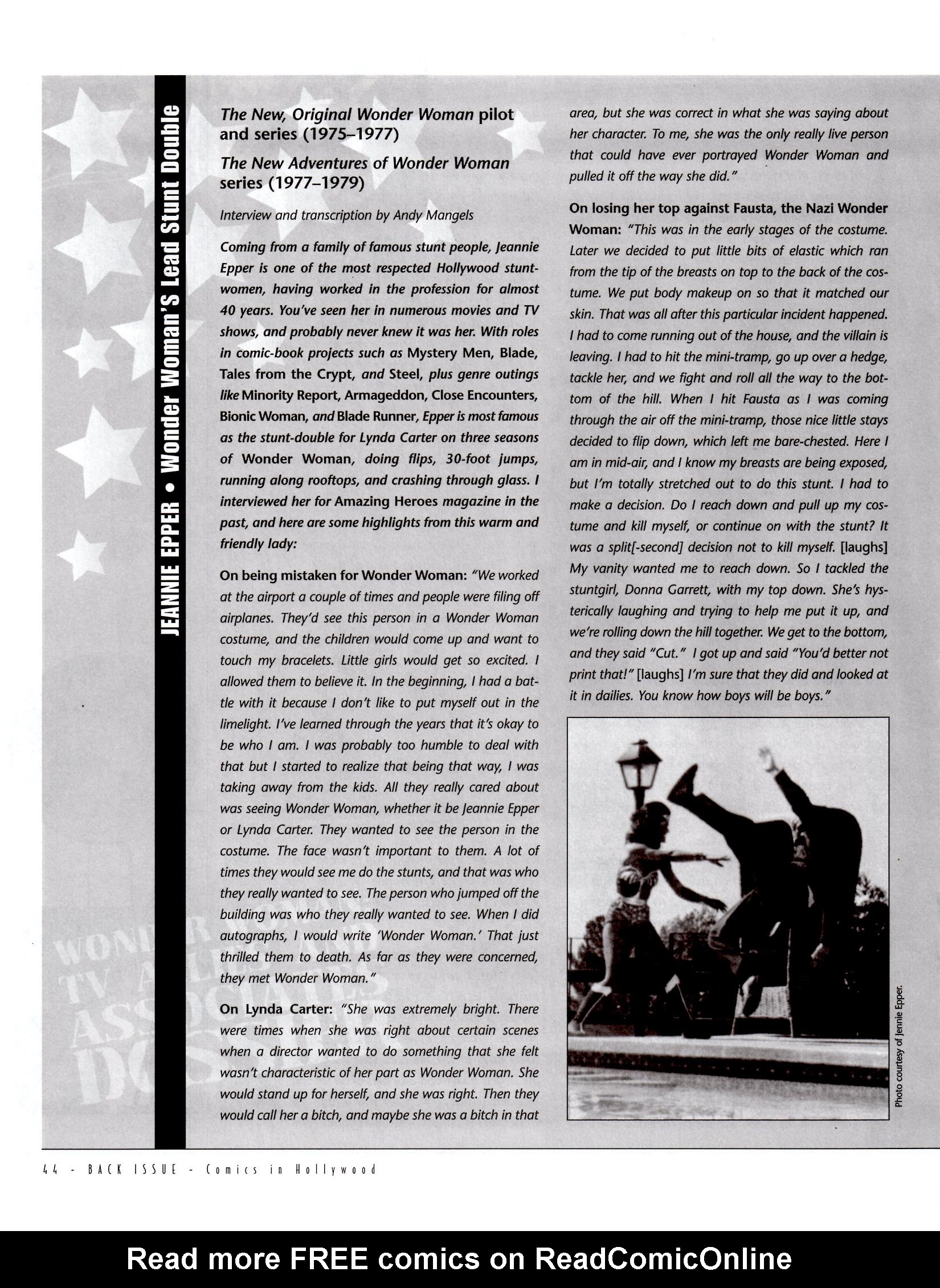 JEANNIE EPPER • Wonder Woman'S Lead Stunt Double

The New, Original Wonder Woman pilot and series (1975–1977)

The New Adventures of Wonder Woman series (1977–1979)

Interview and transcription by Andy Mangels

Coming from a family of famous stunt people, Jeannie Epper is one of the most respected Hollywood stuntwomen, having worked in the profession for almost 40 years. You've seen her in numerous movies and TV shows, and probably never knew it was her. With roles in comic-book projects such as Mystery Men, Blade, Tales from the Crypt, and Steel, plus genre outings like Minority Report, Armageddon, Close Encounters, Bionic Woman, and Blade Runner, Epper is most famous as the stunt-double for Lynda Carter on three seasons of Wonder Woman, doing flips, 30-foot jumps, running along rooftops, and crashing through glass. I interviewed her for Amazing Heroes magazine in the past, and here are some highlights from this warm and friendly lady:

On being mistaken for Wonder Woman: "We worked at the airport a couple of times and people were filing off airplanes. They'd see this person in a Wonder Woman costume, and the children would come up and want to touch my bracelets. Little girls would get so excited. I allowed them to believe it. In the beginning, I had a battle with it because I don't like to put myself out in the limelight. I've learned through the years that it's okay to be who I am. I was probably too humble to deal with that but I started to realize that being that way, I was taking away from the kids. All they really cared about was seeing Wonder Woman, whether it be Jeannie Epper or Lynda Carter. They wanted to see the person in the costume. The face wasn't important to them. A lot of times they would see me do the stunts, and that was who they really wanted to see. The person who jumped off the building was who they really wanted to see. When I did autographs, I would write 'Wonder Woman.' That just thrilled them to death. As far as they were concerned, they met Wonder Woman."

On Lynda Carter: "She was extremely bright. There were times when she was right about certain scenes when a director wanted to do something that she felt wasn't characteristic of her part as Wonder Woman. She would stand up for herself, and she was right. Then they would call her a bitch, and maybe she was a bitch in that area, but she was correct in what she was saying about her character. To me, she was the only really live person that could have ever portrayed Wonder Woman and pulled it off the way she did."

On losing her top against Fausta, the Nazi Wonder Woman: "This was in the early stages of the costume. Later we decided to put little bits of elastic which ran from the tip of the breasts on top to the back of the costume. We put body makeup on so that it matched our skin. That was all after this particular incident happened. I had to come running out of the house, and the villain is leaving. I had to hit the mini-tramp, go up over a hedge, tackle her, and we fight and roll all the way to the bottom of the hill. When I hit Fausta as I was coming through the air off the mini-tramp, those nice little stays decided to flip down, which left me bare-chested. Here I am in mid-air, and I know my breasts are being exposed, but I'm totally stretched out to do this stunt. I had to make a decision. Do I reach down and pull up my costume and kill myself, or continue on with the stunt? It was a split[-second] decision not to kill myself. [laughs] My vanity wanted me to reach down. So I tackled the stuntgirl, Donna Garrett, with my top down. She's hysterically laughing and trying to help me put it up, and we're rolling down the hill together. We get to the bottom, and they said "Cut." I got up and said "You'd better not print that!" [laughs] I'm sure that they did and looked at it in dailies. You know how boys will be boys."

Photo courtesy of Jennie Epper.

44 - BACK ISSUE - Comics in Hollywood

Read more FREE comics on ReadComicOnline